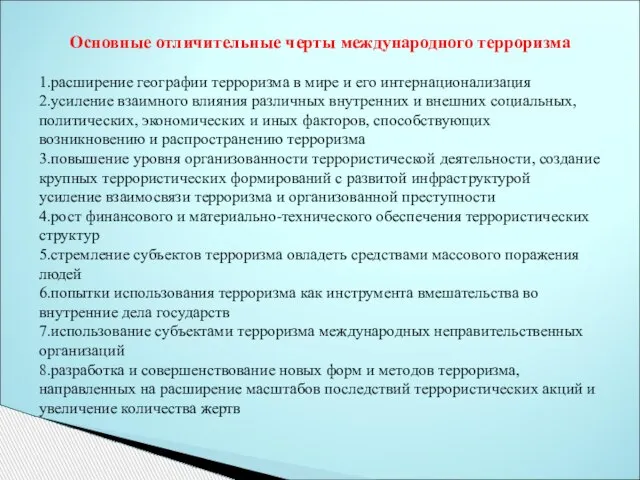 Основные отличительные черты международного терроризма

1.расширение географии терроризма в мире и его интернационализация
2.усиление взаимного влияния различных внутренних и внешних социальных, политических, экономических и иных факторов, способствующих возникновению и распространению терроризма
3.повышение уровня организованности террористической деятельности, создание крупных террористических формирований с развитой инфраструктурой усиление взаимосвязи терроризма и организованной преступности
4.рост финансового и материально-технического обеспечения террористических структур
5.стремление субъектов терроризма овладеть средствами массового поражения людей
6.попытки использования терроризма как инструмента вмешательства во внутренние дела государств
7.использование субъектами терроризма международных неправительственных организаций
8.разработка и совершенствование новых форм и методов терроризма, направленных на расширение масштабов последствий террористических акций и увеличение количества жертв